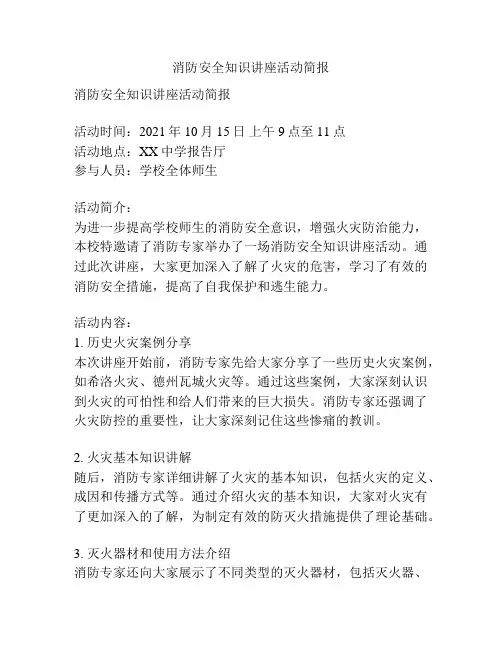 消防安全知识讲座活动简报

消防安全知识讲座活动简报

活动时间：2021 年 10 月 15 日上午 9 点至 11 点
活动地点：XX 中学报告厅
参与人员：学校全体师生

活动简介：
为进一步提高学校师生的消防安全意识，增强火灾防治能力，本校特邀请了消防专家举办了一场消防安全知识讲座活动。通过此次讲座，大家更加深入了解了火灾的危害，学习了有效的消防安全措施，提高了自我保护和逃生能力。

活动内容：
1. 历史火灾案例分享
本次讲座开始前，消防专家先给大家分享了一些历史火灾案例，如希洛火灾、德州瓦城火灾等。通过这些案例，大家深刻认识到火灾的可怕性和给人们带来的巨大损失。消防专家还强调了火灾防控的重要性，让大家深刻记住这些惨痛的教训。

2. 火灾基本知识讲解
随后，消防专家详细讲解了火灾的基本知识，包括火灾的定义、成因和传播方式等。通过介绍火灾的基本知识，大家对火灾有了更加深入的了解，为制定有效的防灭火措施提供了理论基础。

3. 灭火器材和使用方法介绍
消防专家还向大家展示了不同类型的灭火器材，包括灭火器、